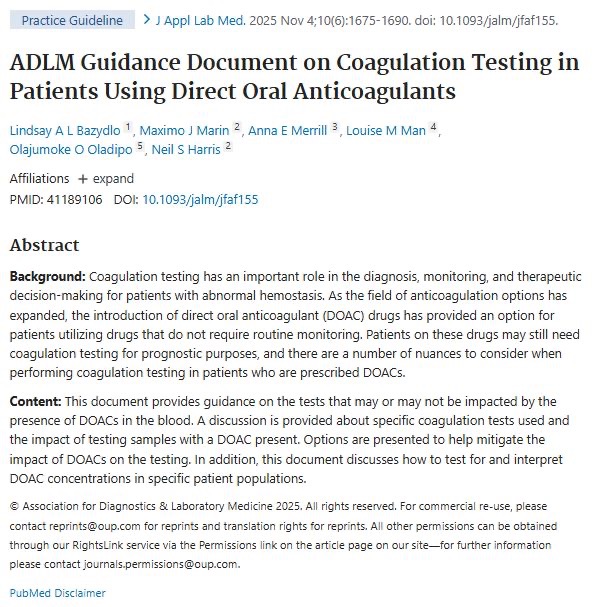 Practice Guideline > J Appl Lab Med. 2025 Nov 4;10(6):1675-1690. doi: 10.1093/jalm/jfaf155.

ADLM Guidance Document on Coagulation Testing in Patients Using Direct Oral Anticoagulants

Lindsay A L Bazydlo $^1$, Maximo J Marin $^2$, Anna E Merrill $^3$, Louise M Man $^4$, Olajumoke O Oladipo $^5$, Neil S Harris $^2$

Affiliations + expand
PMID: 41189106 DOI: 10.1093/jalm/jfaf155

Abstract

Background: Coagulation testing has an important role in the diagnosis, monitoring, and therapeutic decision-making for patients with abnormal hemostasis. As the field of anticoagulation options has expanded, the introduction of direct oral anticoagulant (DOAC) drugs has provided an option for patients utilizing drugs that do not require routine monitoring. Patients on these drugs may still need coagulation testing for prognostic purposes, and there are a number of nuances to consider when performing coagulation testing in patients who are prescribed DOACs.

Content: This document provides guidance on the tests that may or may not be impacted by the presence of DOACs in the blood. A discussion is provided about specific coagulation tests used and the impact of testing samples with a DOAC present. Options are presented to help mitigate the impact of DOACs on the testing. In addition, this document discusses how to test for and interpret DOAC concentrations in specific patient populations.

© Association for Diagnostics & Laboratory Medicine 2025. All rights reserved. For commercial re-use, please contact reprints@oup.com for reprints and translation rights for reprints. All other permissions can be obtained through our RightsLink service via the Permissions link on the article page on our site—for further information please contact journals.permissions@oup.com.

PubMed Disclaimer